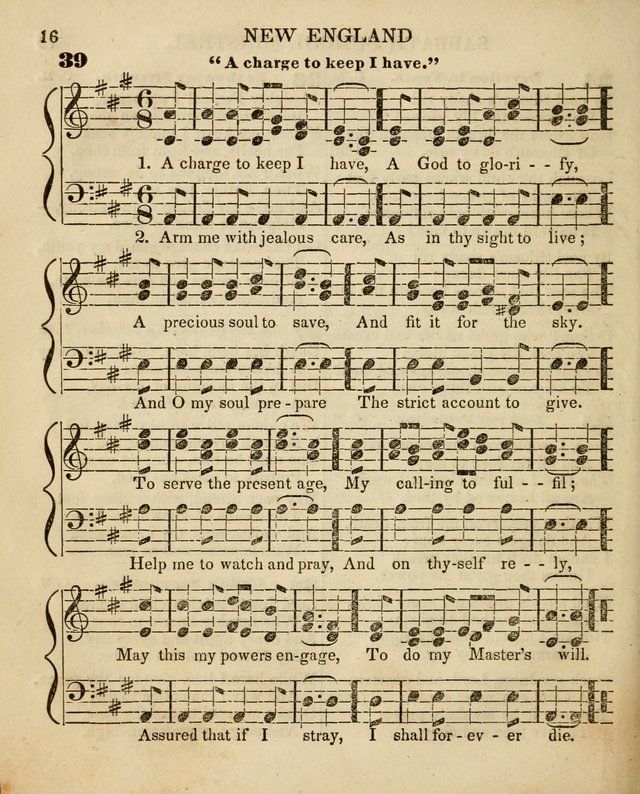 16 NEW ENGLAND

39 "A charge to keep I have."

1. A charge to keep I have, A God to glo-ri - - fy,

2. Arm me with jealous care, As in thy sight to live;

A precious soul to save, And fit it for the sky.

And O my soul pre-pare The strict account to give.

To serve the present age, My call-ing to ful - - fil;

Help me to watch and pray, And on thy-self re - - ly,

May this my powers en-gage, To do my Master's will.

Assured that if I stray, I shall for - ev - er die.